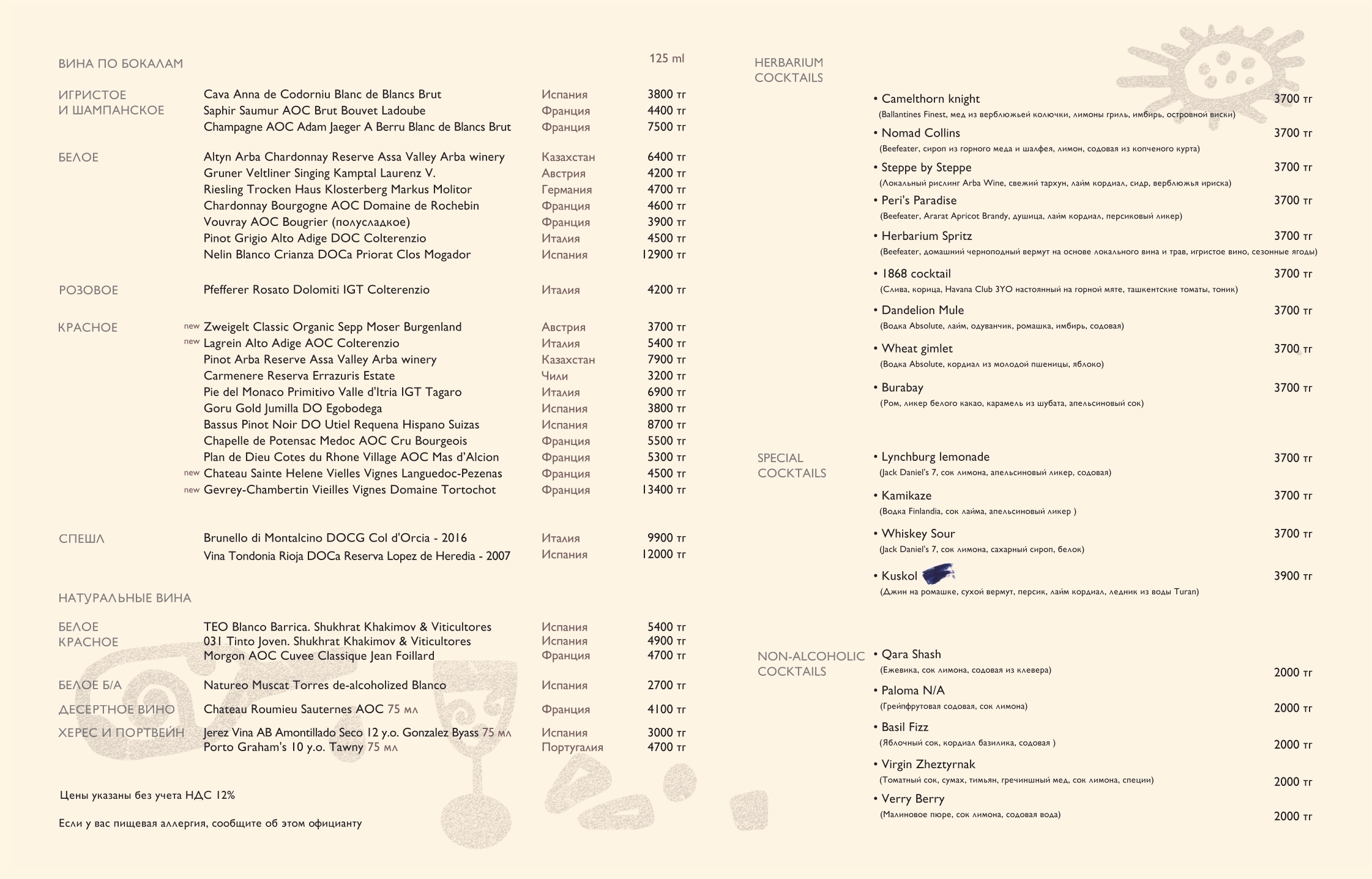 ВИНА ПО БОКАЛАМ

125 ml

ИГРИСТОЕ И ШАМПАНСКОЕ
Cava Anna de Codorniu Blanc de Blancs Brut Испания 3800 тг
Saphir Saumur AOC Brut Bouvet Ladoube Франция 4400 тг
Champagne AOC Adam Jaeger A Berru Blanc de Blancs Brut Франция 7500 тг

БЕЛОЕ
Altyn Arba Chardonnay Reserve Assa Valley Arba winery Казахстан 6400 тг
Gruner Veltliner Singing Kamptal Laurenz V. Австрия 4200 тг
Riesling Trocken Haus Klosterberg Markus Molitor Германия 4700 тг
Chardonnay Bourgogne AOC Domaine de Rochebin Франция 4600 тг
Vouvray AOC Bougrier (полусладкое) Франция 3900 тг
Pinot Grigio Alto Adige DOC Colterenzio Италия 4500 тг
Nelin Blanco Crianza DOCa Priorat Clos Mogador Испания 12900 тг

РОЗОВОЕ
Pfefferer Rosato Dolomiti IGT Colterenzio Италия 4200 тг

КРАСНОЕ
new Zweigelt Classic Organic Sepp Moser Burgenland Австрия 3700 тг
new Lagrein Alto Adige AOC Colterenzio Италия 5400 тг
Pinot Arba Reserve Assa Valley Arba winery Казахстан 7900 тг
Carmenere Reserva Errazuris Estate Чили 3200 тг
Pie del Monaco Primitivo Valle d'Itria IGT Tagaro Италия 6900 тг
Goru Gold Jumilla DO Egobodega Испания 3800 тг
Bassus Pinot Noir DO Utiel Requena Hispano Suizas Испания 8700 тг
Chapelle de Potensac Medoc AOC Cru Bourgeois Франция 5500 тг
Plan de Dieu Cotes du Rhone Village AOC Mas d'Alcion Франция 5300 тг
new Chateau Sainte Helene Vielles Vignes Languedoc-Pezenas Франция 4500 тг
new Gevrey-Chambertin Vieilles Vignes Domaine Tortochot Франция 13400 тг

СПЕШЛ
Brunello di Montalcino DOCG Col d'Orcia - 2016 Италия 9900 тг
Vina Tondonia Rioja DOCa Reserva Lopez de Heredia - 2007 Испания 12000 тг

НАТУРАЛЬНЫЕ ВИНА

БЕЛОЕ
TEO Blanco Barrica. Shukhrat Khakimov & Viticultores Испания 5400 тг
КРАСНОЕ
031 Tinto Joven. Shukhrat Khakimov & Viticultores Испания 4900 тг
Morgon AOC Cuvee Classique Jean Foillard Франция 4700 тг

БЕЛОЕ Б/А
Natureo Muscat Torres de-alcoholized Blanco Испания 2700 тг

ДЕСЕРТНОЕ ВИНО
Chateau Roumieu Sauternes AOC 75 мл Франция 4100 тг

ХЕРЕС И ПОРТВЕЙН
Jerez Vina AB Amontillado Seco 12 y.o. Gonzalez Byass 75 мл Испания 3000 тг
Porto Graham's 10 y.o. Tawny 75 мл Португалия 4700 тг

Цены указаны без учета НДС 12%

Если у вас пищевая аллергия, сообщите об этом официанту

HERBARIUM COCKTAILS

• Camelthorn knight 3700 тг
(Ballantines Finest, мед из верблюжьей колючки, лимоны гриль, имбирь, островной виски)
• Nomad Collins 3700 тг
(Beefeater, сироп из горного меда и шалфея, лимон, содовая из копченого курта)
• Steppe by Steppe 3700 тг
(Локальный рислинг Arba Wine, свежий тархун, лайм кордиал, сидр, верблюжья ириска)
• Peri's Paradise 3700 тг
(Beefeater, Ararat Apricot Brandy, душица, лайм кордиал, персиковый ликер)
• Herbarium Spritz 3700 тг
(Beefeater, домашний черноподный вермут на основе локального вина и трав, игристое вино, сезонные ягоды)
• 1868 cocktail 3700 тг
(Слива, корица, Havana Club 3YO настоянный на горной мяте, ташкентские томаты, тоник)
• Dandelion Mule 3700 тг
(Водка Absolute, лайм, одуванчик, ромашка, имбирь, содовая)
• Wheat gimlet 3700 тг
(Водка Absolute, кордиал из молодой пшеницы, яблоко)
• Burabay 3700 тг
(Ром, ликер белого какао, карамель из шубата, апельсиновый сок)

SPECIAL COCKTAILS

• Lynchburg lemonade 3700 тг
(Jack Daniel's 7, сок лимона, апельсиновый ликер, содовая)
• Kamikaze 3700 тг
(Водка Finlandia, сок лайма, апельсиновый ликер )
• Whiskey Sour 3700 тг
(Jack Daniel's 7, сок лимона, сахарный сироп, белок)
• Kuskol 3900 тг
(Джин на ромашке, сухой вермут, персик, лайм кордиал, ледник из воды Turan)

NON-ALCOHOLIC COCKTAILS

• Qara Shash
(Ежевика, сок лимона, содовая из клевера) 2000 тг
• Paloma N/A
(Грейпфрутовая содовая, сок лимона) 2000 тг
• Basil Fizz
(Яблочный сок, кордиал базилика, содовая ) 2000 тг
• Virgin Zheztyrnak
(Томатный сок, сумах, тимьян, гречишный мед, сок лимона, специи) 2000 тг
• Verry Berry
(Малиновое пюре, сок лимона, содовая вода) 2000 тг